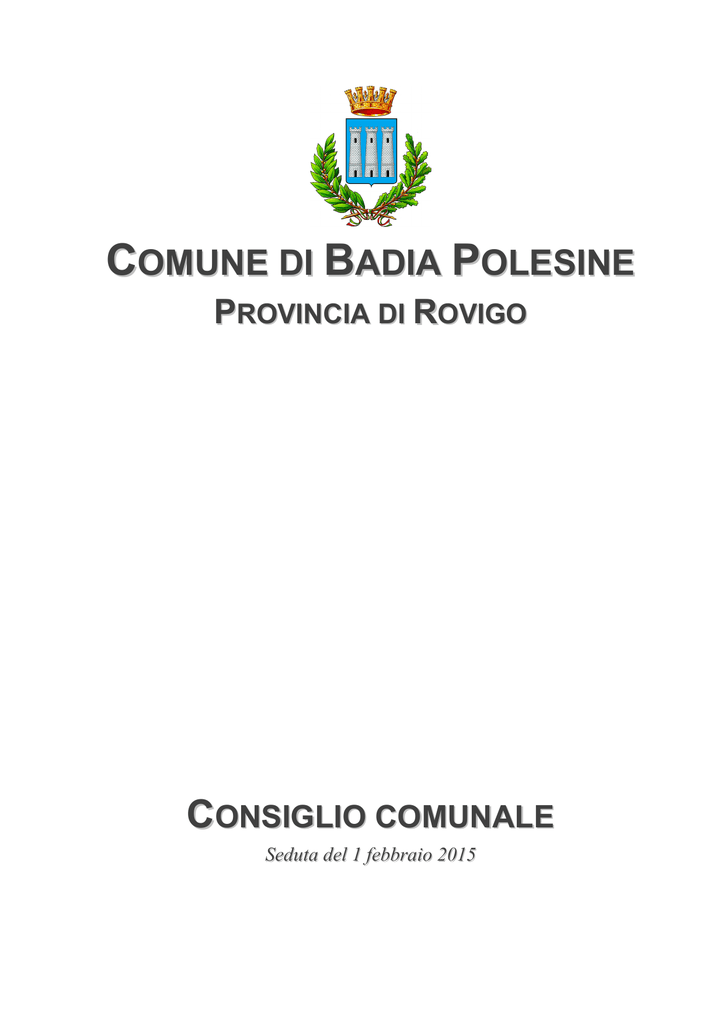 COMUNE DI BADIA POLESINE
PROVINCIA DI ROVIGO

CONSIGLIO COMUNALE
Seduta del 1 febbraio 2015